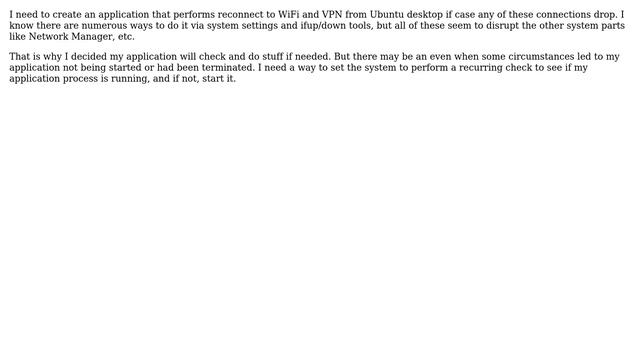 I need to create an application that performs reconnect to WiFi and VPN from Ubuntu desktop if case any of these connections drop. I know there are numerous ways to do it via system settings and ifup/down tools, but all of these seem to disrupt the other system parts like Network Manager, etc.

That is why I decided my application will check and do stuff if needed. But there may be an even when some circumstances led to my application not being started or had been terminated. I need a way to set the system to perform a recurring check to see if my application process is running, and if not, start it.